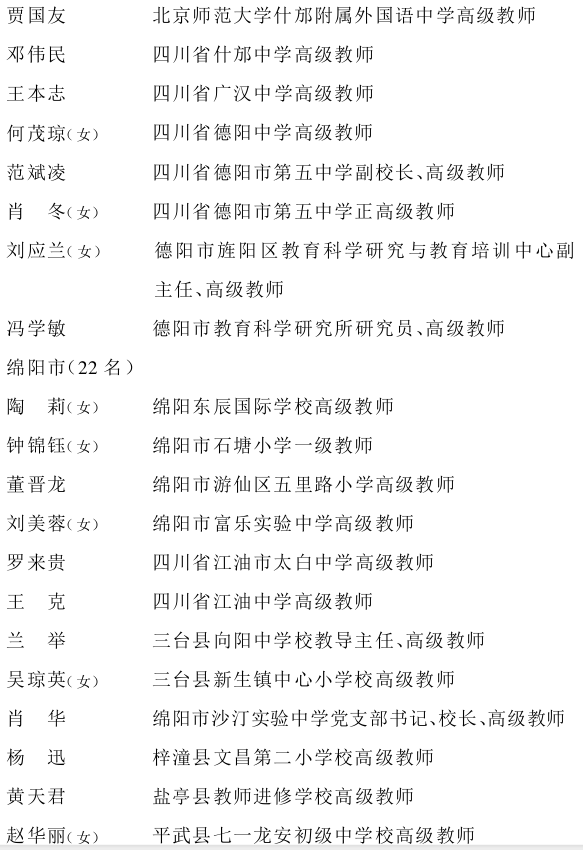 贾国友　北京师范大学什邡附属外国语中学高级教师
邓伟民　四川省什邡中学高级教师
王本志　四川省广汉中学高级教师
何茂琼（女）　四川省德阳中学高级教师
范斌凌　四川省德阳市第五中学副校长、高级教师
肖　冬（女）　四川省德阳市第五中学正高级教师
刘应兰（女）　德阳市旌阳区教育科学研究与教育培训中心副主任、高级教师
冯学敏　德阳市教育科学研究所研究员、高级教师
绵阳市（22 名）
陶　莉（女）　绵阳东辰国际学校高级教师
钟锦钰（女）　绵阳市石塘小学一级教师
董晋龙　绵阳市游仙区五里路小学高级教师
刘美蓉（女）　绵阳市富乐实验中学高级教师
罗来贵　四川省江油市太白中学高级教师
王　克　四川省江油中学高级教师
兰　举　三台县向阳中学校教导主任、高级教师
吴琼英（女）　三台县新生镇中心小学校高级教师
肖　华　绵阳市沙汀实验中学党支部书记、校长、高级教师
杨　迅　梓潼县文昌第二小学校高级教师
黄天君　盐亭县教师进修学校高级教师
赵华丽（女）　平武县七一龙安初级中学校高级教师